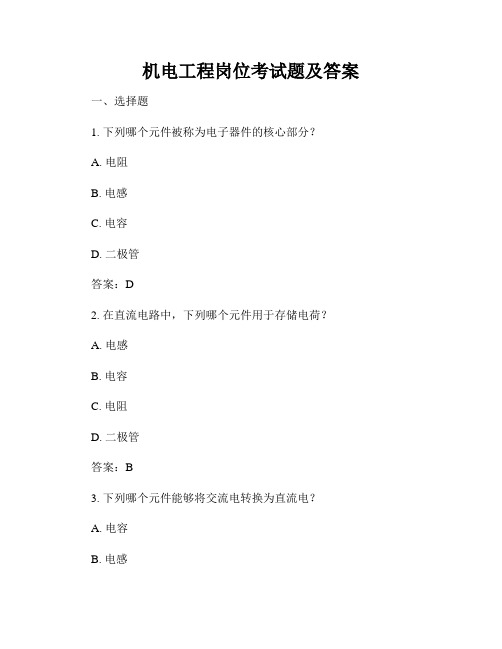 机电工程岗位考试题及答案

一、选择题

1. 下列哪个元件被称为电子器件的核心部分？

A. 电阻

B. 电感

C. 电容

D. 二极管

答案：D

2. 在直流电路中，下列哪个元件用于存储电荷？

A. 电感

B. 电容

C. 电阻

D. 二极管

答案：B

3. 下列哪个元件能够将交流电转换为直流电？

A. 电容

B. 电感